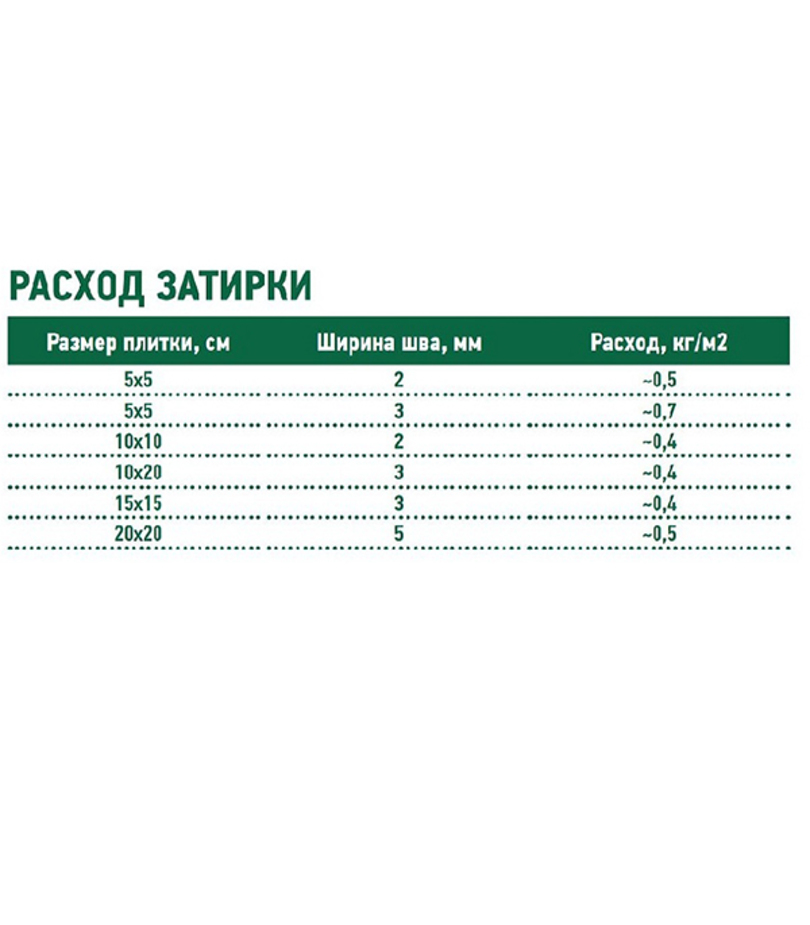 РАСХОД ЗАТИРКИ

| Размер плитки, см | Ширина шва, мм | Расход, кг/м2 |
|---|---|---|
| 5x5 | 2 | ~0,5 |
| 5x5 | 3 | ~0,7 |
| 10x10 | 2 | ~0,4 |
| 10x20 | 3 | ~0,4 |
| 15x15 | 3 | ~0,4 |
| 20x20 | 5 | ~0,5 |